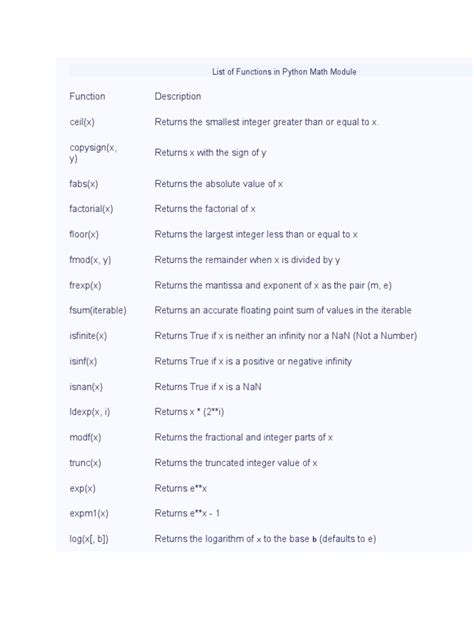 List of Functions in Python Math Module

| Function | Description |
|---|---|
| ceil(x) | Returns the smallest integer greater than or equal to x. |
| copysign(x, y) | Returns x with the sign of y |
| fabs(x) | Returns the absolute value of x |
| factorial(x) | Returns the factorial of x |
| floor(x) | Returns the largest integer less than or equal to x |
| fmod(x, y) | Returns the remainder when x is divided by y |
| frexp(x) | Returns the mantissa and exponent of x as the pair (m, e) |
| fsum(iterable) | Returns an accurate floating point sum of values in the iterable |
| isfinite(x) | Returns True if x is neither an infinity nor a NaN (Not a Number) |
| isinf(x) | Returns True if x is a positive or negative infinity |
| isnan(x) | Returns True if x is a NaN |
| ldexp(x, i) | Returns x * (2**i) |
| modf(x) | Returns the fractional and integer parts of x |
| trunc(x) | Returns the truncated integer value of x |
| exp(x) | Returns e**x |
| expm1(x) | Returns e**x - 1 |
| log(x[, b]) | Returns the logarithm of x to the base b (defaults to e) |